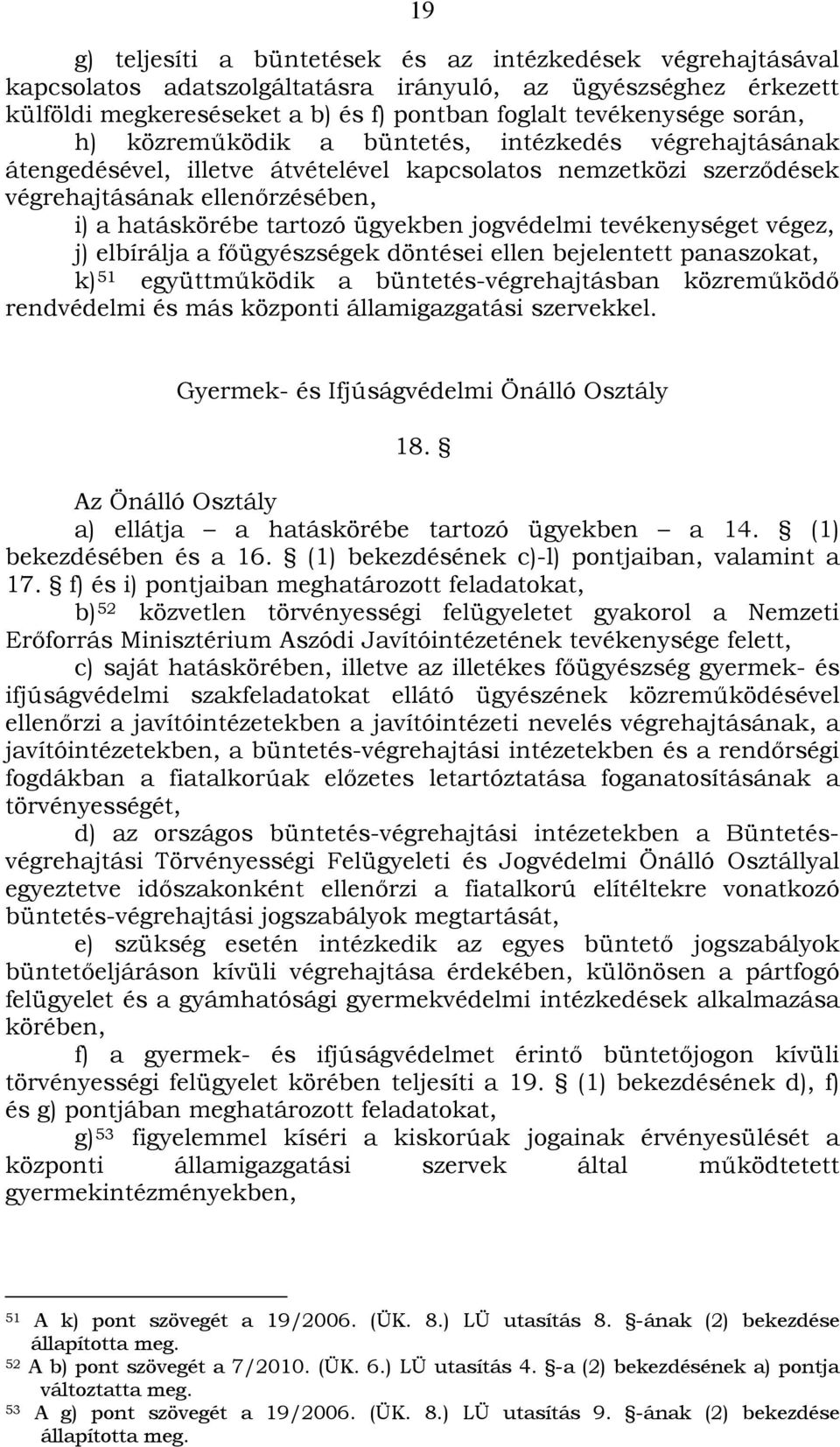 19

g) teljesíti a büntetések és az intézkedések végrehajtásával kapcsolatos adatszolgáltatásra irányuló, az ügyészséghez érkezett külföldi megkereséseket a b) és f) pontban foglalt tevékenysége során,

h) közreműködik a büntetés, intézkedés végrehajtásának átengedésével, illetve átvételével kapcsolatos nemzetközi szerződések végrehajtásának ellenőrzésében,

i) a hatáskörébe tartozó ügyekben jogvédelmi tevékenységet végez,

j) elbírálja a főügyészségek döntései ellen bejelentett panaszokat,

k)$^{51}$ együttműködik a büntetés-végrehajtásban közreműködő rendvédelmi és más központi államigazgatási szervekkel.

Gyermek- és Ifjúságvédelmi Önálló Osztály

18. §

Az Önálló Osztály

a) ellátja – a hatáskörébe tartozó ügyekben – a 14. § (1) bekezdésében és a 16. § (1) bekezdésének c)-l) pontjaiban, valamint a 17. § f) és i) pontjaiban meghatározott feladatokat,

b)$^{52}$ közvetlen törvényességi felügyeletet gyakorol a Nemzeti Erőforrás Minisztérium Aszódi Javítóintézetének tevékenysége felett,

c) saját hatáskörében, illetve az illetékes főügyészség gyermek- és ifjúságvédelmi szakfeladatokat ellátó ügyészének közreműködésével ellenőrzi a javítóintézetekben a javítóintézeti nevelés végrehajtásának, a javítóintézetekben, a büntetés-végrehajtási intézetekben és a rendőrségi fogdákban a fiatalkorúak előzetes letartóztatása foganatosításának a törvényességét,

d) az országos büntetés-végrehajtási intézetekben a Büntetés-végrehajtási Törvényességi Felügyeleti és Jogvédelmi Önálló Osztállyal egyeztetve időszakonként ellenőrzi a fiatalkorú elítéltekre vonatkozó büntetés-végrehajtási jogszabályok megtartását,

e) szükség esetén intézkedik az egyes büntető jogszabályok büntetőeljáráson kívüli végrehajtása érdekében, különösen a pártfogó felügyelet és a gyámhatósági gyermekvédelmi intézkedések alkalmazása körében,

f) a gyermek- és ifjúságvédelmet érintő büntetőjogon kívüli törvényességi felügyelet körében teljesíti a 19. § (1) bekezdésének d), f) és g) pontjában meghatározott feladatokat,

g)$^{53}$ figyelemmel kíséri a kiskorúak jogainak érvényesülését a központi államigazgatási szervek által működtetett gyermekintézményekben,

$^{51}$ A k) pont szövegét a 19/2006. (ÜK. 8.) LÜ utasítás 8. §-ának (2) bekezdése állapította meg.
$^{52}$ A b) pont szövegét a 7/2010. (ÜK. 6.) LÜ utasítás 4. §-a (2) bekezdésének a) pontja változtatta meg.
$^{53}$ A g) pont szövegét a 19/2006. (ÜK. 8.) LÜ utasítás 9. §-ának (2) bekezdése állapította meg.